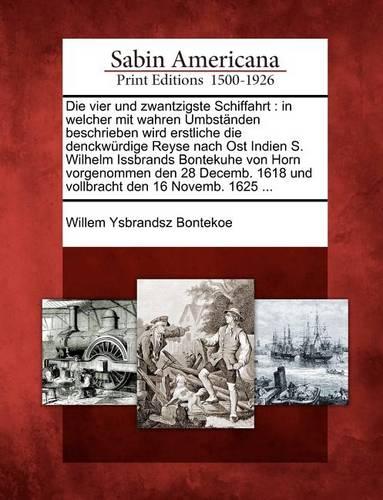 Sabin Americana
Print Editions 1500-1926

Die vier und zwantzigste Schiffahrt : in welcher mit wahren Umbständen beschrieben wird erstliche die denckwürdige Reyse nach Ost Indien S. Wilhelm Issbrands Bontekuhe von Horn vorgenommen den 28 Decemb. 1618 und vollbracht den 16 Novemb. 1625 ...

Willem Ysbrandsz Bontekoe